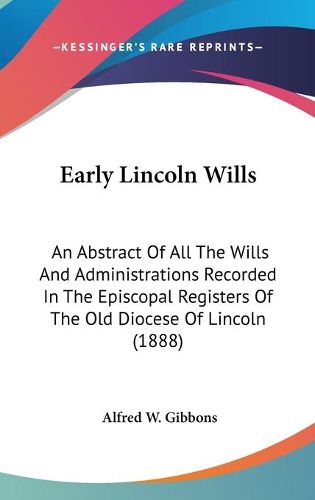 —KESSINGER'S RARE REPRINTS—

Early Lincoln Wills

An Abstract Of All The Wills And Administrations Recorded In The Episcopal Registers Of The Old Diocese Of Lincoln (1888)

Alfred W. Gibbons